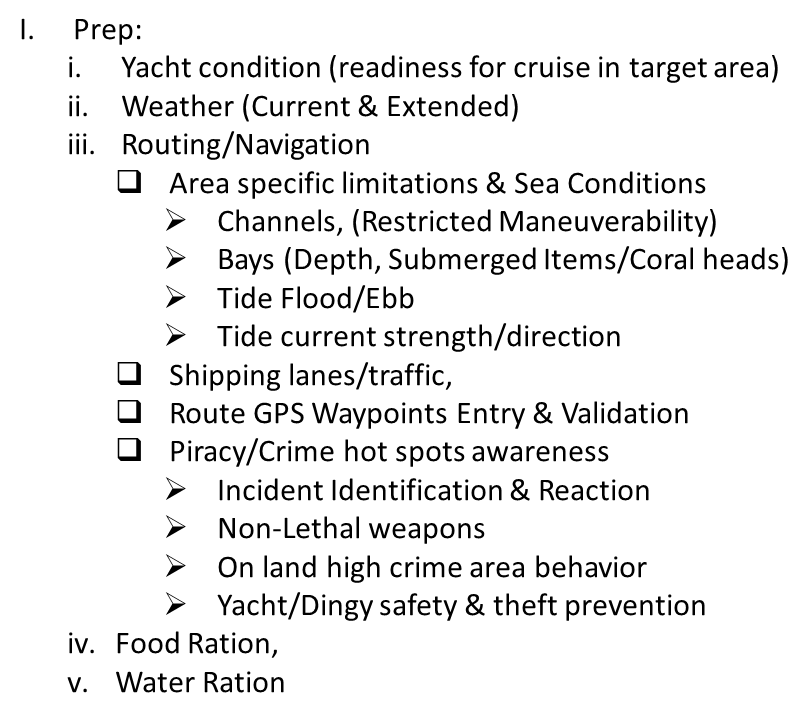 I. Prep:

i. Yacht condition (readiness for cruise in target area)

ii. Weather (Current & Extended)

iii. Routing/Navigation

❑ Area specific limitations & Sea Conditions

➢ Channels, (Restricted Maneuverability)

➢ Bays (Depth, Submerged Items/Coral heads)

➢ Tide Flood/Ebb

➢ Tide current strength/direction

❑ Shipping lanes/traffic,

❑ Route GPS Waypoints Entry & Validation

❑ Piracy/Crime hot spots awareness

➢ Incident Identification & Reaction

➢ Non-Lethal weapons

➢ On land high crime area behavior

➢ Yacht/Dingy safety & theft prevention

iv. Food Ration,

v. Water Ration